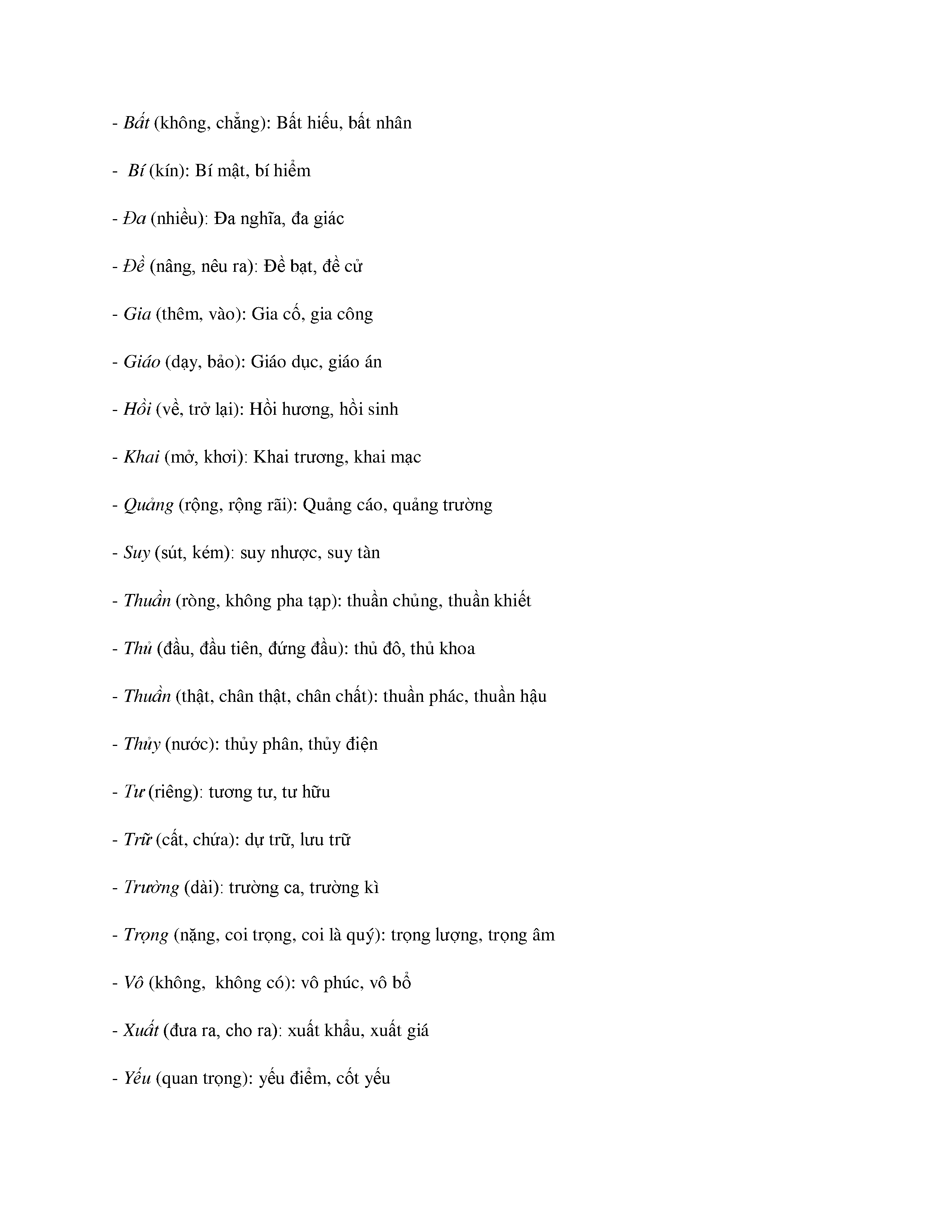 - Bất (không, chẳng): Bất hiếu, bất nhân

- Bí (kín): Bí mật, bí hiểm

- Đa (nhiều): Đa nghĩa, đa giác

- Đề (nâng, nêu ra): Đề bạt, đề cử

- Gia (thêm, vào): Gia cố, gia công

- Giáo (dạy, bảo): Giáo dục, giáo án

- Hồi (về, trở lại): Hồi hương, hồi sinh

- Khai (mở, khơi): Khai trương, khai mạc

- Quảng (rộng, rộng rãi): Quảng cáo, quảng trường

- Suy (sút, kém): suy nhược, suy tàn

- Thuần (ròng, không pha tạp): thuần chủng, thuần khiết

- Thủ (đầu, đầu tiên, đứng đầu): thủ đô, thủ khoa

- Thuần (thật, chân thật, chân chất): thuần phác, thuần hậu

- Thủy (nước): thủy phân, thủy điện

- Tư (riêng): tương tư, tư hữu

- Trữ (cất, chứa): dự trữ, lưu trữ

- Trường (dài): trường ca, trường kì

- Trọng (nặng, coi trọng, coi là quý): trọng lượng, trọng âm

- Vô (không, không có): vô phúc, vô bổ

- Xuất (đưa ra, cho ra): xuất khẩu, xuất giá

- Yếu (quan trọng): yếu điểm, cốt yếu